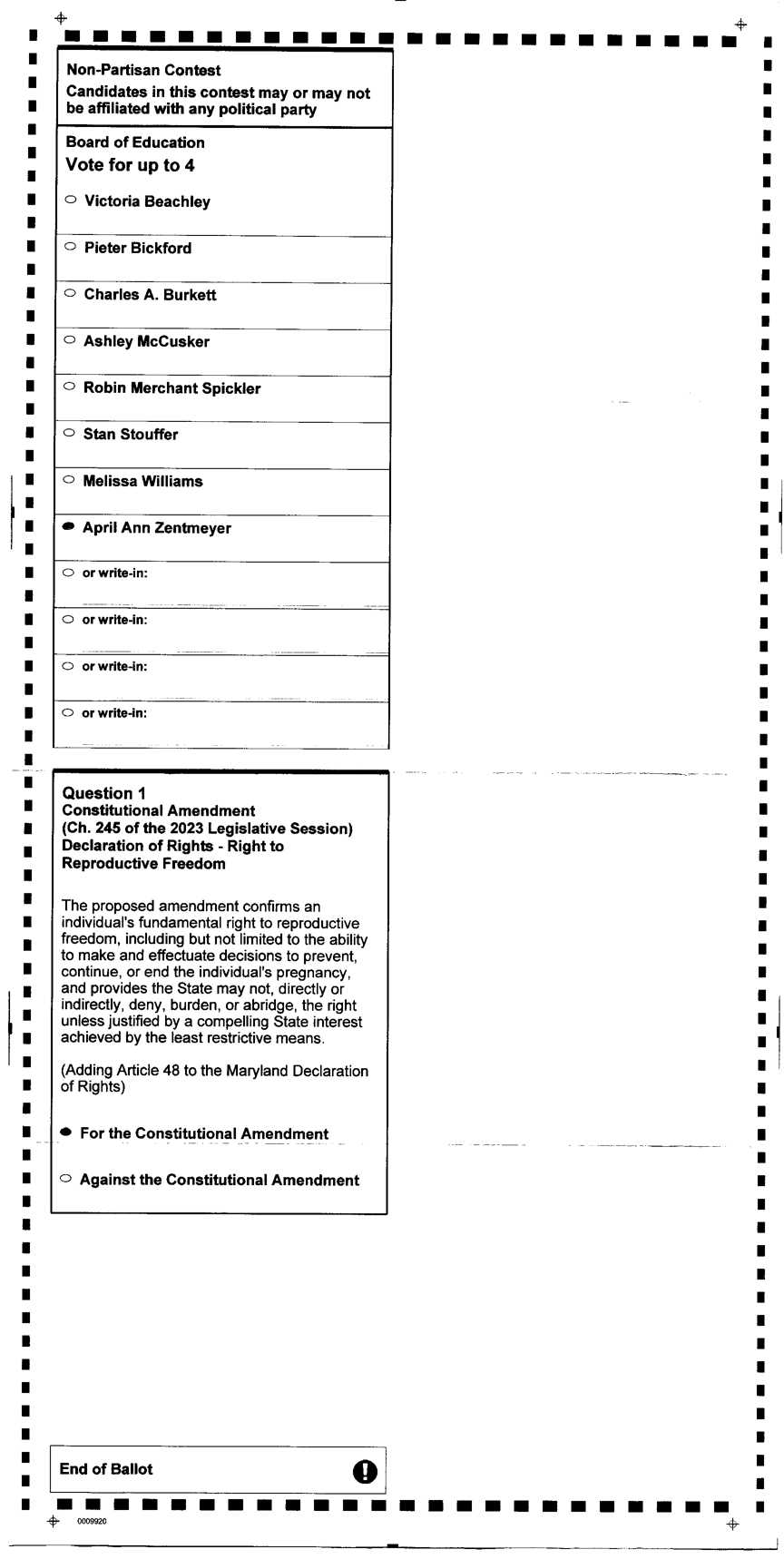 Non-Partisan Contest
Candidates in this contest may or may not be affiliated with any political party

Board of Education
Vote for up to 4

Victoria Beachley

Pieter Bickford

Charles A. Burkett

Ashley McCusker

Robin Merchant Spickler

Stan Stouffer

Melissa Williams

April Ann Zentmeyer

or write-in:

or write-in:

or write-in:

or write-in:

Question 1
Constitutional Amendment
(Ch. 245 of the 2023 Legislative Session)
Declaration of Rights - Right to Reproductive Freedom

The proposed amendment confirms an individual's fundamental right to reproductive freedom, including but not limited to the ability to make and effectuate decisions to prevent, continue, or end the individual's pregnancy, and provides the State may not, directly or indirectly, deny, burden, or abridge, the right unless justified by a compelling State interest achieved by the least restrictive means.

(Adding Article 48 to the Maryland Declaration of Rights)

For the Constitutional Amendment

Against the Constitutional Amendment

End of Ballot

0009920